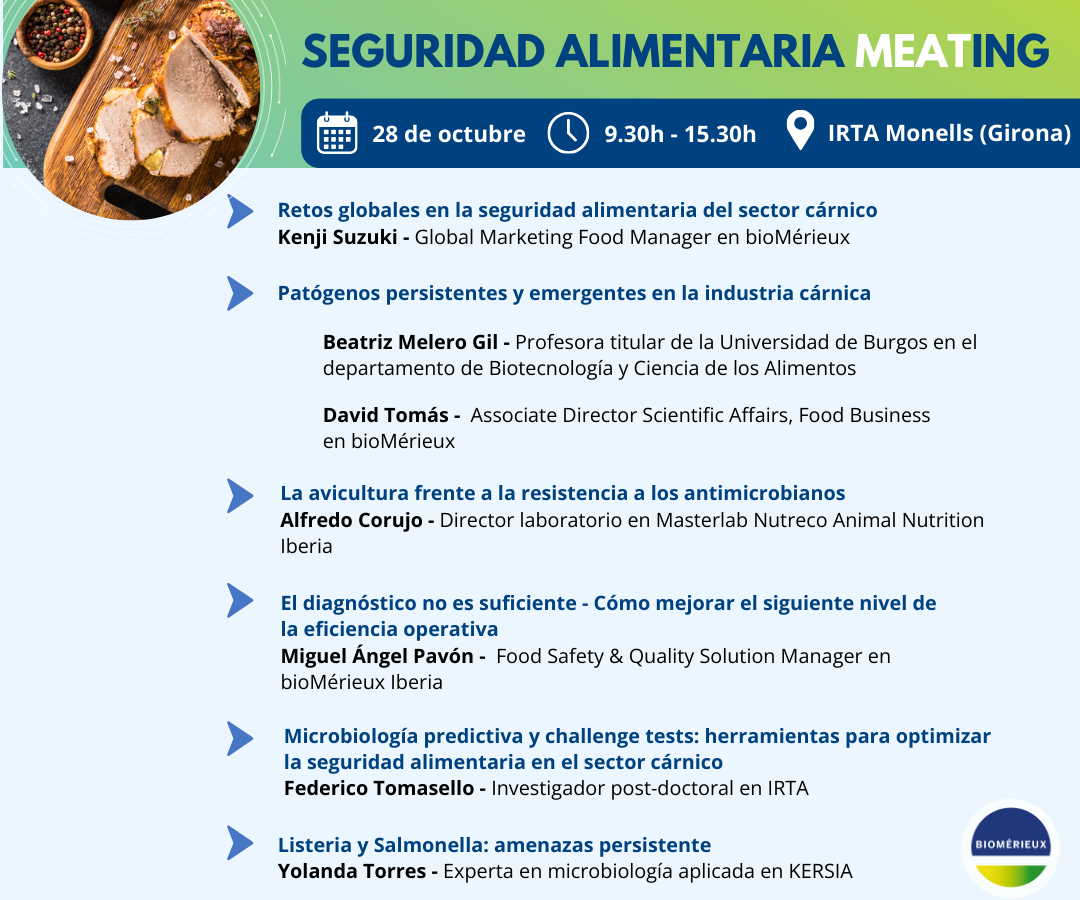 SEGURIDAD ALIMENTARIA MEATING

28 de octubre 9.30h - 15.30h IRTA Monells (Girona)

Retos globales en la seguridad alimentaria del sector cárnico
Kenji Suzuki - Global Marketing Food Manager en bioMérieux

Patógenos persistentes y emergentes en la industria cárnica

Beatriz Melero Gil - Profesora titular de la Universidad de Burgos en el departamento de Biotecnología y Ciencia de los Alimentos

David Tomás - Associate Director Scientific Affairs, Food Business en bioMérieux

La avicultura frente a la resistencia a los antimicrobianos
Alfredo Corujo - Director laboratorio en Masterlab Nutreco Animal Nutrition Iberia

El diagnóstico no es suficiente - Cómo mejorar el siguiente nivel de la eficiencia operativa
Miguel Ángel Pavón - Food Safety & Quality Solution Manager en bioMérieux Iberia

Microbiología predictiva y challenge tests: herramientas para optimizar la seguridad alimentaria en el sector cárnico
Federico Tomasello - Investigador post-doctoral en IRTA

Listeria y Salmonella: amenazas persistente
Yolanda Torres - Experta en microbiología aplicada en KERSIA

BIOMÉRIEUX